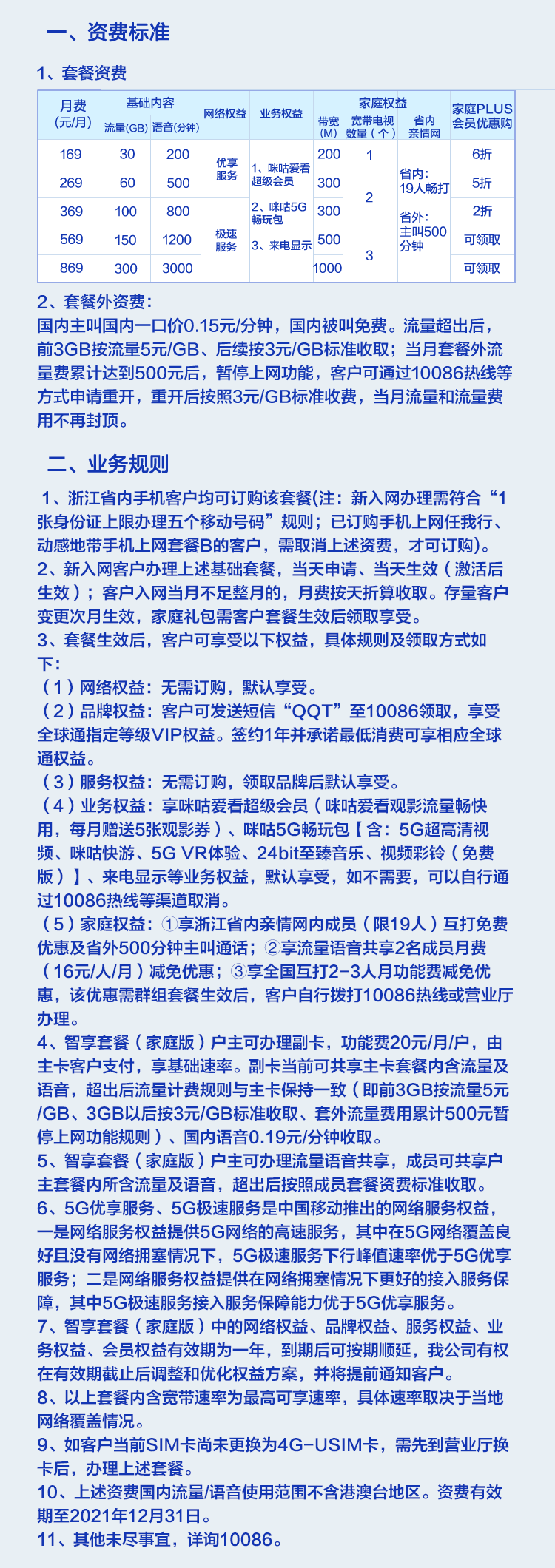 一、资费标准

1、套餐资费

| 月费(元/月) | 基础内容 流量(GB) | 基础内容 语音(分钟) | 网络权益 | 业务权益 | 家庭权益 带宽(M) | 家庭权益 宽带电视数量(个) | 家庭权益 省内亲情网 | 家庭PLUS会员优惠购 |
|---|---|---|---|---|---|---|---|---|
| 169 | 30 | 200 | 优享服务 | 1、咪咕爱看超级会员 2、咪咕5G畅玩包 3、来电显示 | 200 | 1 | 省内：19人畅打 省外：主叫500分钟 | 6折 |
| 269 | 60 | 500 | 优享服务 | | 300 | 2 | | 5折 |
| 369 | 100 | 800 | 极速服务 | | 300 | 2 | | 2折 |
| 569 | 150 | 1200 | 极速服务 | | 500 | 3 | | 可领取 |
| 869 | 300 | 3000 | 极速服务 | | 1000 | 3 | | 可领取 |

2、套餐外资费：
国内主叫国内一口价0.15元/分钟，国内被叫免费。流量超出后，前3GB按流量5元/GB、后续按3元/GB标准收取；当月套餐外流量费累计达到500元后，暂停上网功能，客户可通过10086热线等方式申请重开，重开后按照3元/GB标准收费，当月流量和流量费用不再封顶。

二、业务规则

1、浙江省内手机客户均可订购该套餐(注：新入网办理需符合“1张身份证上限办理五个移动号码”规则；已订购手机上网任我行、动感地带手机上网套餐B的客户，需取消上述资费，才可订购)。
2、新入网客户办理上述基础套餐，当天申请、当天生效（激活后生效）；客户入网当月不足整月的，月费按天折算收取。存量客户变更次月生效，家庭礼包需客户套餐生效后领取享受。
3、套餐生效后，客户可享受以下权益，具体规则及领取方式如下：
（1）网络权益：无需订购，默认享受。
（2）品牌权益：客户可发送短信“QQT”至10086领取，享受全球通指定等级VIP权益。签约1年并承诺最低消费可享相应全球通权益。
（3）服务权益：无需订购，领取品牌后默认享受。
（4）业务权益：享咪咕爱看超级会员（咪咕爱看观影流量畅快用，每月赠送5张观影券）、咪咕5G畅玩包【含：5G超高清视频、咪咕快游、5G VR体验、24bit至臻音乐、视频彩铃（免费版）】、来电显示等业务权益，默认享受，如不需要，可以自行通过10086热线等渠道取消。
（5）家庭权益：①享浙江省内亲情网内成员（限19人）互打免费优惠及省外500分钟主叫通话；②享流量语音共享2名成员月费（16元/人/月）减免优惠；③享全国互打2-3人月功能费减免优惠，该优惠需群组套餐生效后，客户自行拨打10086热线或营业厅办理。
4、智享套餐（家庭版）户主可办理副卡，功能费20元/月/户，由主卡客户支付，享基础速率。副卡当前可共享主卡套餐内含流量及语音，超出后流量计费规则与主卡保持一致（即前3GB按流量5元/GB、3GB以后按3元/GB标准收取、套外流量费用累计500元暂停上网功能规则）、国内语音0.19元/分钟收取。
5、智享套餐（家庭版）户主可办理流量语音共享，成员可共享户主套餐内所含流量及语音，超出后按照成员套餐资费标准收取。
6、5G优享服务、5G极速服务是中国移动推出的网络服务权益，一是网络服务权益提供5G网络的高速服务，其中在5G网络覆盖良好且没有网络拥塞情况下，5G极速服务下行峰值速率优于5G优享服务；二是网络服务权益提供在网络拥塞情况下更好的接入服务保障，其中5G极速服务接入服务保障能力优于5G优享服务。
7、智享套餐（家庭版）中的网络权益、品牌权益、服务权益、业务权益、会员权益有效期为一年，到期后可按期顺延，我公司有权在有效期截止后调整和优化权益方案，并将提前通知客户。
8、以上套餐内含宽带速率为最高可享速率，具体速率取决于当地网络覆盖情况。
9、如客户当前SIM卡尚未更换为4G-USIM卡，需先到营业厅换卡后，办理上述套餐。
10、上述资费国内流量/语音使用范围不含港澳台地区。资费有效期至2021年12月31日。
11、其他未尽事宜，详询10086。